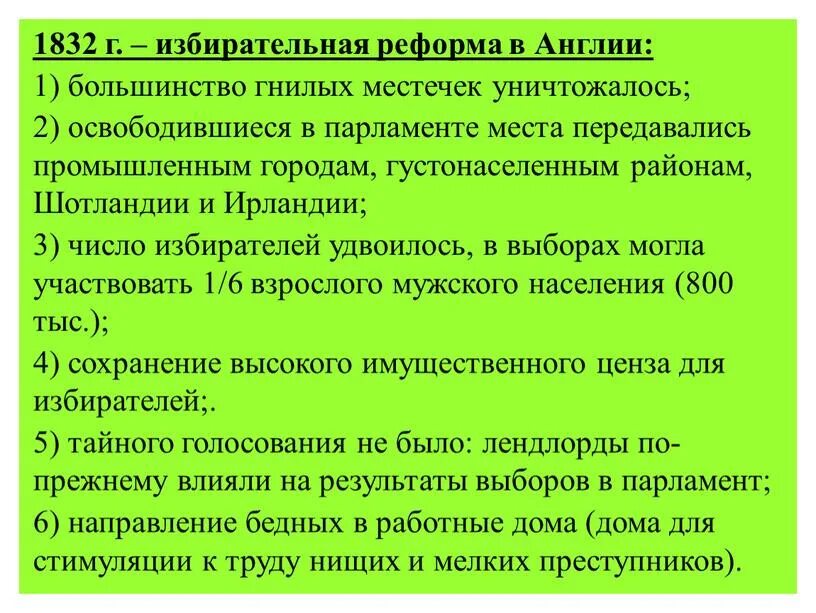 1832 г. – избирательная реформа в Англии:

1) большинство гнилых местечек уничтожалось;

2) освободившиеся в парламенте места передавались промышленным городам, густонаселенным районам, Шотландии и Ирландии;

3) число избирателей удвоилось, в выборах могла участвовать 1/6 взрослого мужского населения (800 тыс.);

4) сохранение высокого имущественного ценза для избирателей;.

5) тайного голосования не было: лендлорды по-прежнему влияли на результаты выборов в парламент;

6) направление бедных в работные дома (дома для стимуляции к труду нищих и мелких преступников).